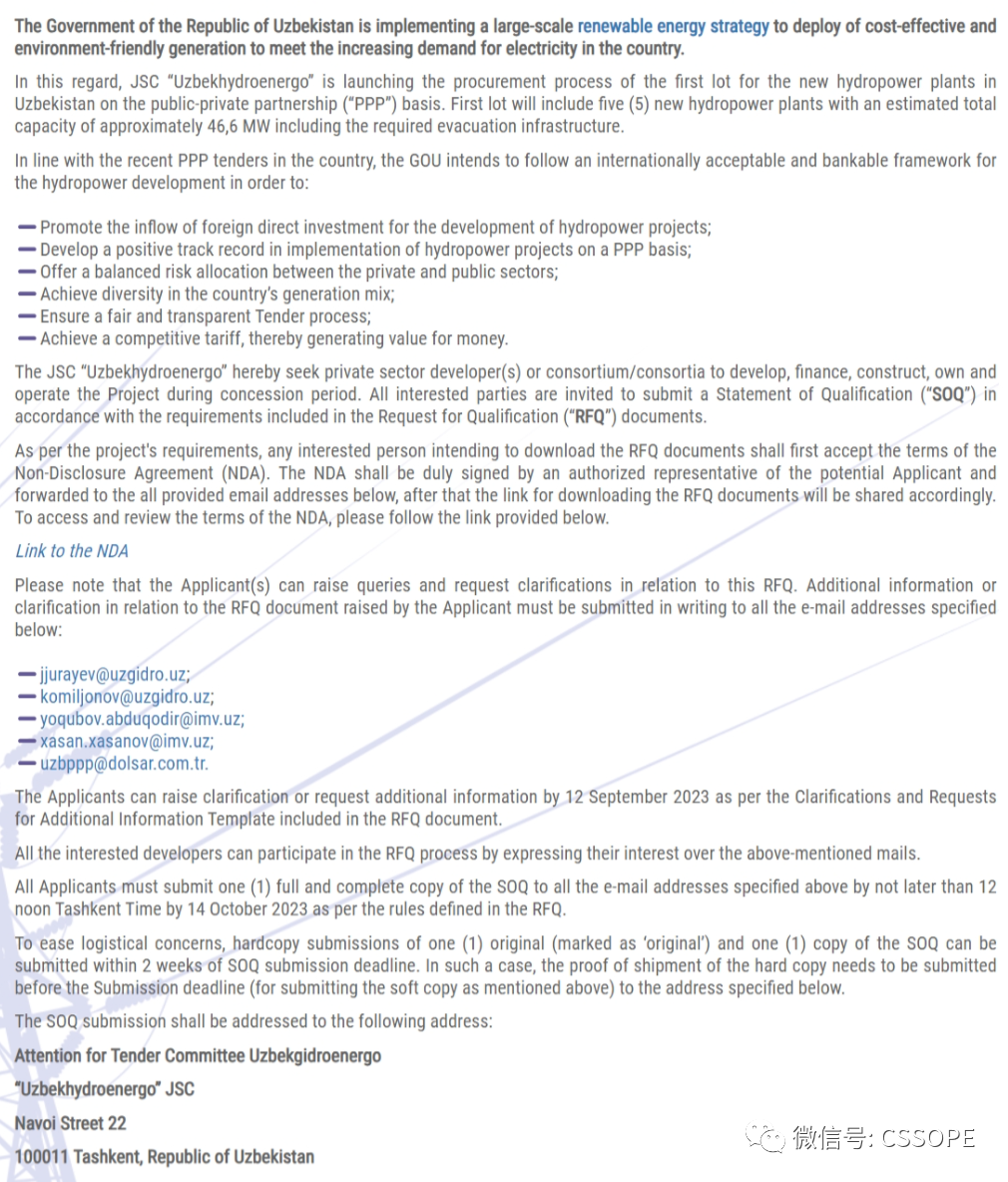 The Government of the Republic of Uzbekistan is implementing a large-scale renewable energy strategy to deploy of cost-effective and environment-friendly generation to meet the increasing demand for electricity in the country.

In this regard, JSC "Uzbekhydroenergo" is launching the procurement process of the first lot for the new hydropower plants in Uzbekistan on the public-private partnership ("PPP") basis. First lot will include five (5) new hydropower plants with an estimated total capacity of approximately 46,6 MW including the required evacuation infrastructure.

In line with the recent PPP tenders in the country, the GOU intends to follow an internationally acceptable and bankable framework for the hydropower development in order to:

— Promote the inflow of foreign direct investment for the development of hydropower projects;
— Develop a positive track record in implementation of hydropower projects on a PPP basis;
— Offer a balanced risk allocation between the private and public sectors;
— Achieve diversity in the country's generation mix;
— Ensure a fair and transparent Tender process;
— Achieve a competitive tariff, thereby generating value for money.

The JSC "Uzbekhydroenergo" hereby seek private sector developer(s) or consortium/consortia to develop, finance, construct, own and operate the Project during concession period. All interested parties are invited to submit a Statement of Qualification ("SOQ") in accordance with the requirements included in the Request for Qualification ("RFQ") documents.

As per the project's requirements, any interested person intending to download the RFQ documents shall first accept the terms of the Non-Disclosure Agreement (NDA). The NDA shall be duly signed by an authorized representative of the potential Applicant and forwarded to the all provided email addresses below, after that the link for downloading the RFQ documents will be shared accordingly. To access and review the terms of the NDA, please follow the link provided below.

Link to the NDA

Please note that the Applicant(s) can raise queries and request clarifications in relation to this RFQ. Additional information or clarification in relation to the RFQ document raised by the Applicant must be submitted in writing to all the e-mail addresses specified below:

— jjurayev@uzgidro.uz;
— komiljonov@uzgidro.uz;
— yoqubov.abduqodir@imv.uz;
— xasan.xasanov@imv.uz;
— uzbppp@dolsar.com.tr.

The Applicants can raise clarification or request additional information by 12 September 2023 as per the Clarifications and Requests for Additional Information Template included in the RFQ document.

All the interested developers can participate in the RFQ process by expressing their interest over the above-mentioned mails.

All Applicants must submit one (1) full and complete copy of the SOQ to all the e-mail addresses specified above by not later than 12 noon Tashkent Time by 14 October 2023 as per the rules defined in the RFQ.

To ease logistical concerns, hardcopy submissions of one (1) original (marked as 'original') and one (1) copy of the SOQ can be submitted within 2 weeks of SOQ submission deadline. In such a case, the proof of shipment of the hard copy needs to be submitted before the Submission deadline (for submitting the soft copy as mentioned above) to the address specified below.

The SOQ submission shall be addressed to the following address:

Attention for Tender Committee Uzbekgidroenergo

"Uzbekhydroenergo" JSC

Navoi Street 22

100011 Tashkent, Republic of Uzbekistan

微信号: CSSOPE